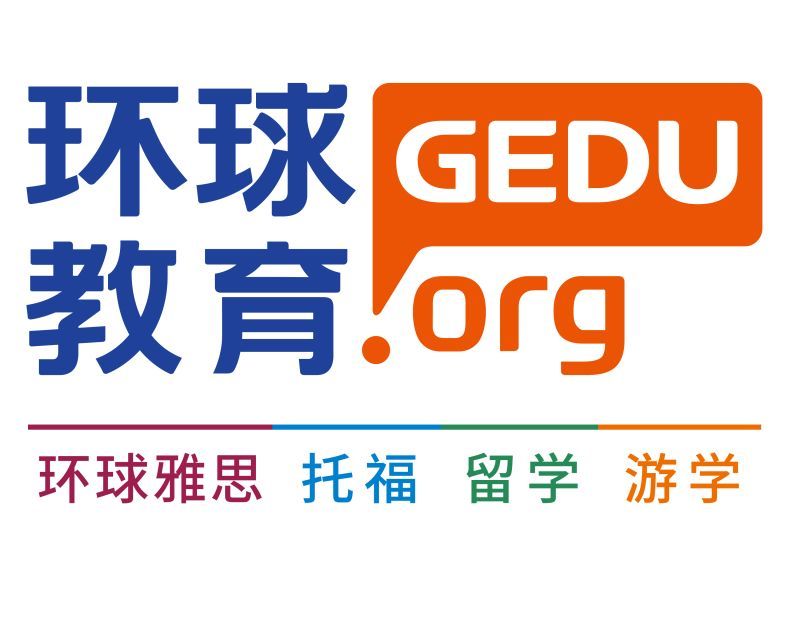 环球教育 GEDU.org

环球雅思 托福 留学 游学